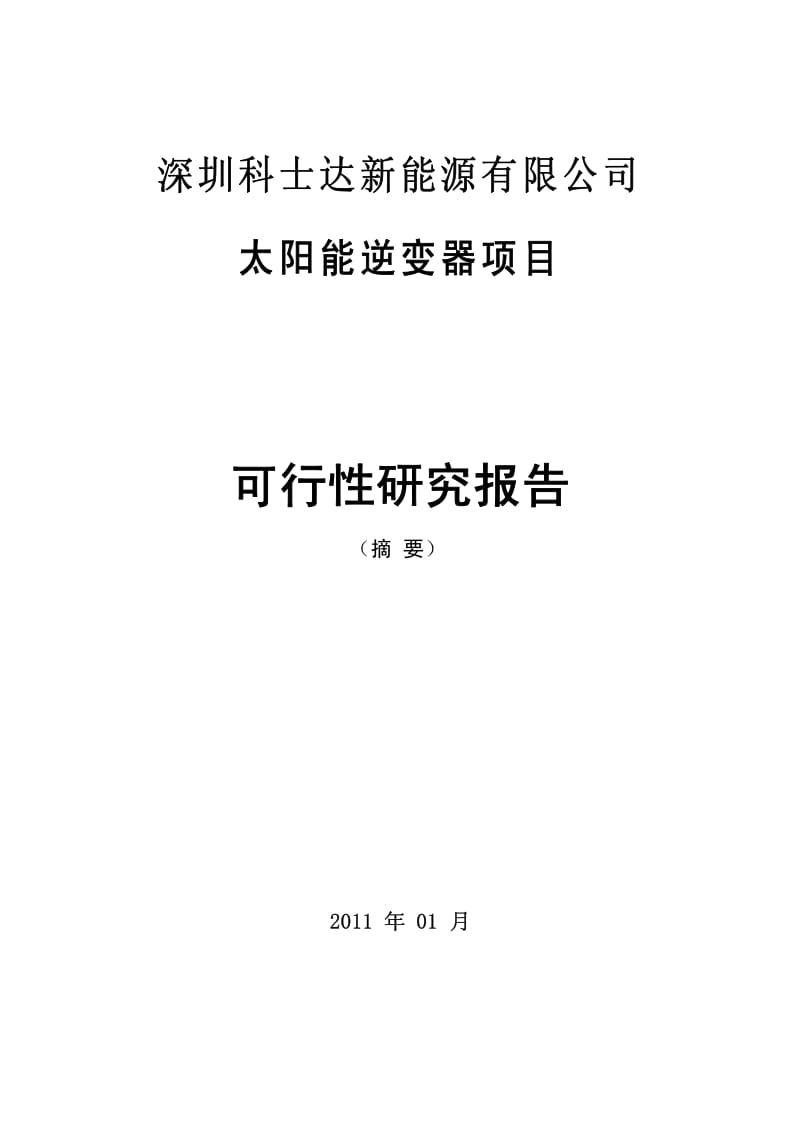 深圳科士达新能源有限公司

太阳能逆变器项目

可行性研究报告

（摘 要）

2011 年 01 月